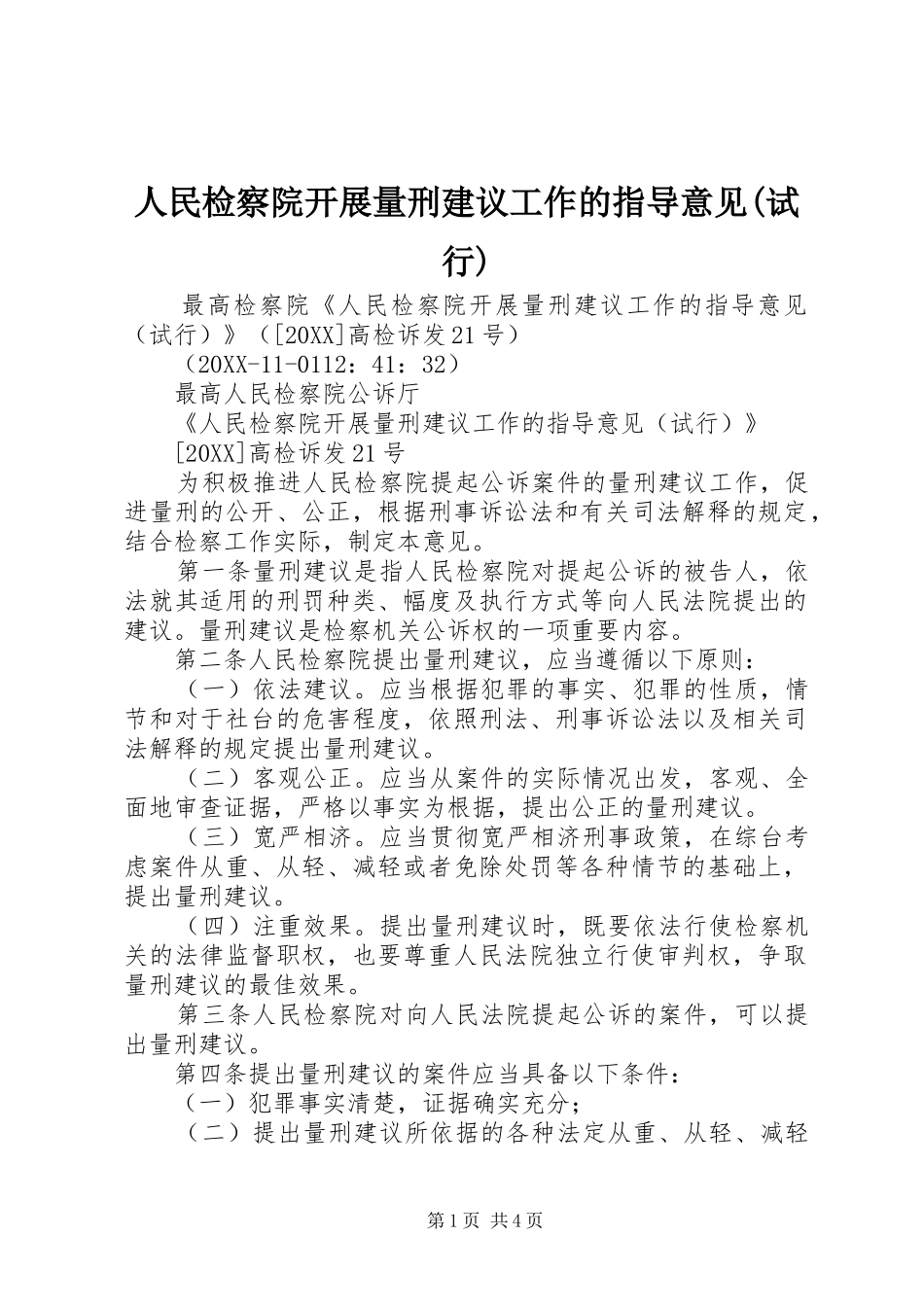 人民检察院开展量刑建议工作的指导意见(试行)

最高检察院《人民检察院开展量刑建议工作的指导意见（试行）》（[20XX]高检诉发21号）

（20XX-11-0112：41：32）

最高人民检察院公诉厅

《人民检察院开展量刑建议工作的指导意见（试行）》

[20XX]高检诉发21号

为积极推进人民检察院提起公诉案件的量刑建议工作，促进量刑的公开、公正，根据刑事诉讼法和有关司法解释的规定，结合检察工作实际，制定本意见。

第一条量刑建议是指人民检察院对提起公诉的被告人，依法就其适用的刑罚种类、幅度及执行方式等向人民法院提出的建议。量刑建议是检察机关公诉权的一项重要内容。

第二条人民检察院提出量刑建议，应当遵循以下原则：

（一）依法建议。应当根据犯罪的事实、犯罪的性质，情节和对于社台的危害程度，依照刑法、刑事诉讼法以及相关司法解释的规定提出量刑建议。

（二）客观公正。应当从案件的实际情况出发，客观、全面地审查证据，严格以事实为根据，提出公正的量刑建议。

（三）宽严相济。应当贯彻宽严相济刑事政策，在综台考虑案件从重、从轻、减轻或者免除处罚等各种情节的基础上，提出量刑建议。

（四）注重效果。提出量刑建议时，既要依法行使检察机关的法律监督职权，也要尊重人民法院独立行使审判权，争取量刑建议的最佳效果。

第三条人民检察院对向人民法院提起公诉的案件，可以提出量刑建议。

第四条提出量刑建议的案件应当具备以下条件：

（一）犯罪事实清楚，证据确实充分；

（二）提出量刑建议所依据的各种法定从重、从轻、减轻

第1页 共4页